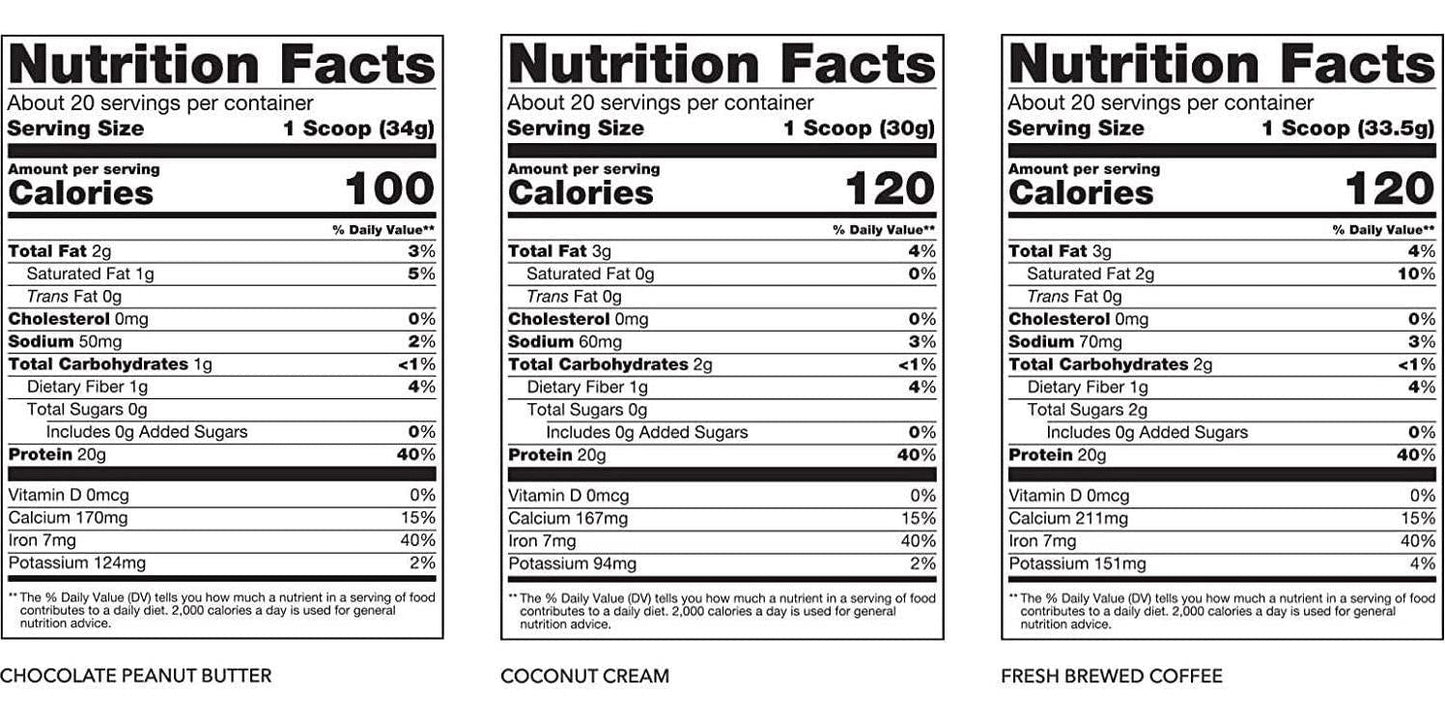 Nutrition Facts
About 20 servings per container
Serving Size 1 Scoop (34g)

Amount per serving
Calories 100

% Daily Value**

| | |
|---|---|
| Total Fat 2g | 3% |
| Saturated Fat 1g | 5% |
| Trans Fat 0g | |
| Cholesterol 0mg | 0% |
| Sodium 50mg | 2% |
| Total Carbohydrates 1g | <1% |
| Dietary Fiber 1g | 4% |
| Total Sugars 0g | |
| Includes 0g Added Sugars | 0% |
| Protein 20g | 40% |
| Vitamin D 0mcg | 0% |
| Calcium 170mg | 15% |
| Iron 7mg | 40% |
| Potassium 124mg | 2% |

** The % Daily Value (DV) tells you how much a nutrient in a serving of food contributes to a daily diet. 2,000 calories a day is used for general nutrition advice.

CHOCOLATE PEANUT BUTTER

Nutrition Facts
About 20 servings per container
Serving Size 1 Scoop (30g)

Amount per serving
Calories 120

% Daily Value**

| | |
|---|---|
| Total Fat 3g | 4% |
| Saturated Fat 0g | 0% |
| Trans Fat 0g | |
| Cholesterol 0mg | 0% |
| Sodium 60mg | 3% |
| Total Carbohydrates 2g | <1% |
| Dietary Fiber 1g | 4% |
| Total Sugars 0g | |
| Includes 0g Added Sugars | 0% |
| Protein 20g | 40% |
| Vitamin D 0mcg | 0% |
| Calcium 167mg | 15% |
| Iron 7mg | 40% |
| Potassium 94mg | 2% |

** The % Daily Value (DV) tells you how much a nutrient in a serving of food contributes to a daily diet. 2,000 calories a day is used for general nutrition advice.

COCONUT CREAM

Nutrition Facts
About 20 servings per container
Serving Size 1 Scoop (33.5g)

Amount per serving
Calories 120

% Daily Value**

| | |
|---|---|
| Total Fat 3g | 4% |
| Saturated Fat 2g | 10% |
| Trans Fat 0g | |
| Cholesterol 0mg | 0% |
| Sodium 70mg | 3% |
| Total Carbohydrates 2g | <1% |
| Dietary Fiber 1g | 4% |
| Total Sugars 2g | |
| Includes 0g Added Sugars | 0% |
| Protein 20g | 40% |
| Vitamin D 0mcg | 0% |
| Calcium 211mg | 15% |
| Iron 7mg | 40% |
| Potassium 151mg | 4% |

** The % Daily Value (DV) tells you how much a nutrient in a serving of food contributes to a daily diet. 2,000 calories a day is used for general nutrition advice.

FRESH BREWED COFFEE